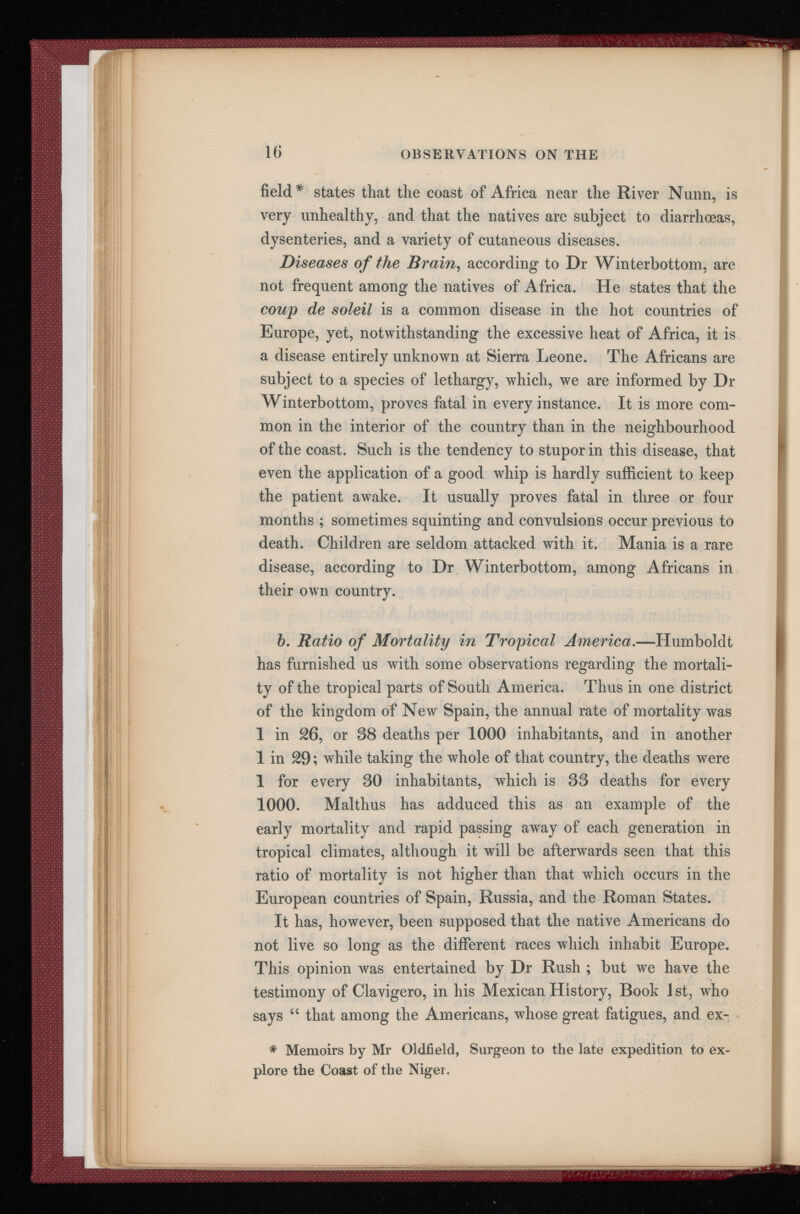 16 OBSERVATIONS ON THE

field* states that the coast of Africa near the River Nunn, is very unhealthy, and that the natives are subject to diarrhœas, dysenteries, and a variety of cutaneous diseases.

Diseases of the Brain, according to Dr Winterbottom, are not frequent among the natives of Africa. He states that the coup de soleil is a common disease in the hot countries of Europe, yet, notwithstanding the excessive heat of Africa, it is a disease entirely unknown at Sierra Leone. The Africans are subject to a species of lethargy, which, we are informed by Dr Winterbottom, proves fatal in every instance. It is more common in the interior of the country than in the neighbourhood of the coast. Such is the tendency to stupor in this disease, that even the application of a good whip is hardly sufficient to keep the patient awake. It usually proves fatal in three or four months ; sometimes squinting and convulsions occur previous to death. Children are seldom attacked with it. Mania is a rare disease, according to Dr Winterbottom, among Africans in their own country.

b. Ratio of Mortality in Tropical America.—Humboldt has furnished us with some observations regarding the mortality of the tropical parts of South America. Thus in one district of the kingdom of New Spain, the annual rate of mortality was 1 in 26, or 38 deaths per 1000 inhabitants, and in another 1 in 29; while taking the whole of that country, the deaths were 1 for every 30 inhabitants, which is 33 deaths for every 1000. Malthus has adduced this as an example of the early mortality and rapid passing away of each generation in tropical climates, although it will be afterwards seen that this ratio of mortality is not higher than that which occurs in the European countries of Spain, Russia, and the Roman States.

It has, however, been supposed that the native Americans do not live so long as the different races which inhabit Europe. This opinion was entertained by Dr Rush ; but we have the testimony of Clavigero, in his Mexican History, Book 1st, who says " that among the Americans, whose great fatigues, and ex-

* Memoirs by Mr Oldfield, Surgeon to the late expedition to explore the Coast of the Niger.